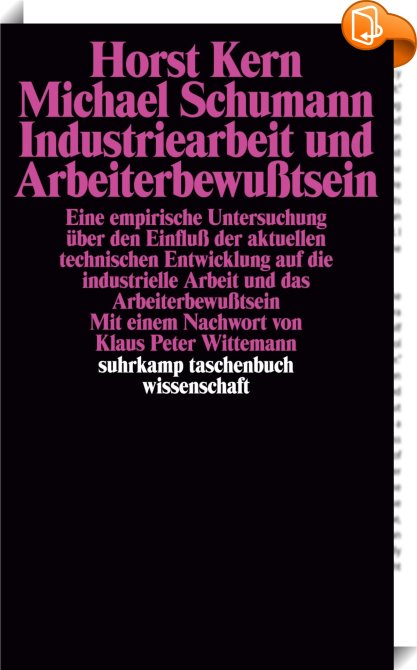 Horst Kern
Michael Schumann
Industriearbeit und Arbeiterbewußtsein

Eine empirische Untersuchung über den Einfluß der aktuellen technischen Entwicklung auf die industrielle Arbeit und das Arbeiterbewußtsein
Mit einem Nachwort von Klaus Peter Wittemann

suhrkamp taschenbuch wissenschaft